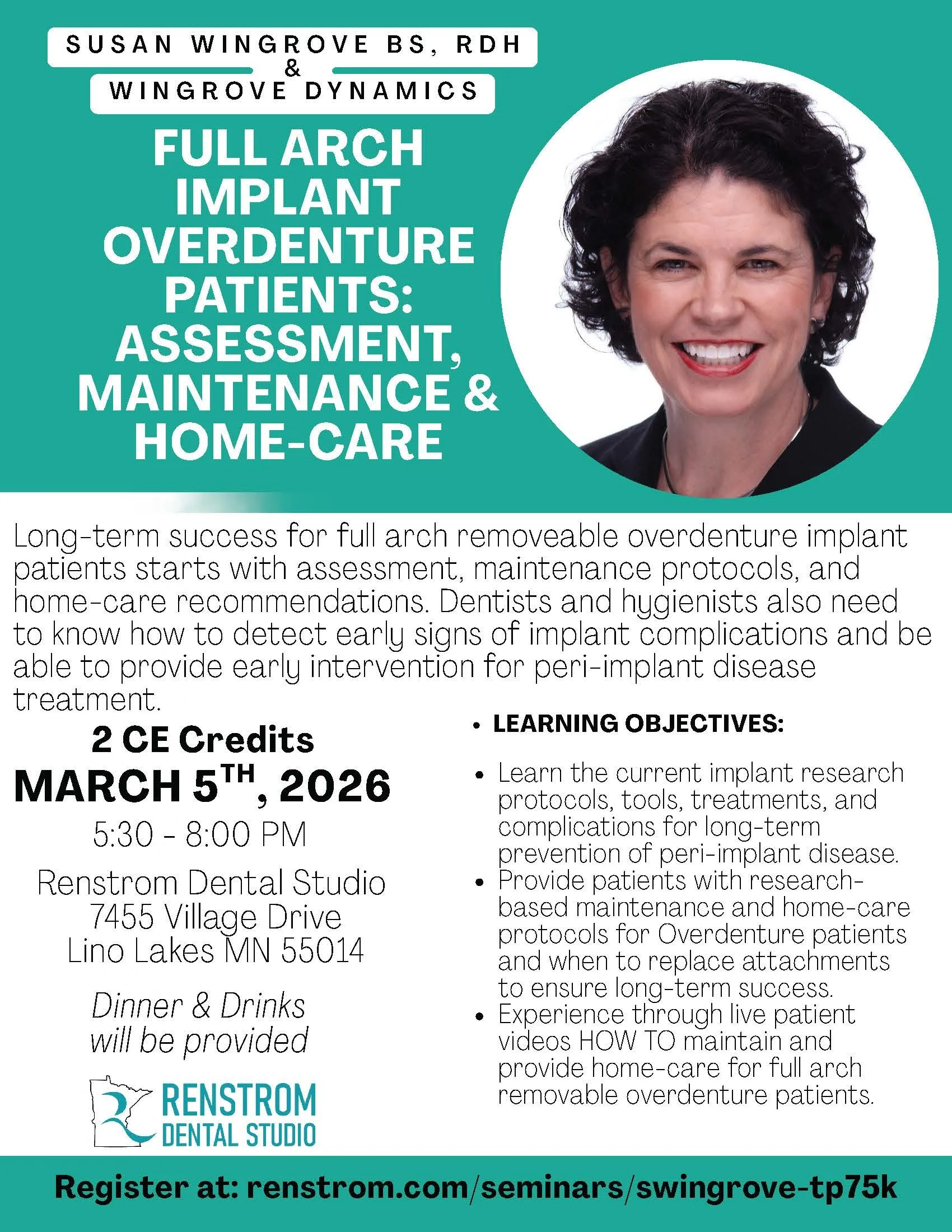 SUSAN WINGROVE BS, RDH
&
WINGROVE DYNAMICS

FULL ARCH IMPLANT OVERDENTURE PATIENTS: ASSESSMENT, MAINTENANCE & HOME-CARE

Long-term success for full arch removeable overdenture implant patients starts with assessment, maintenance protocols, and home-care recommendations. Dentists and hygienists also need to know how to detect early signs of implant complications and be able to provide early intervention for peri-implant disease treatment.

2 CE Credits
MARCH 5$^{TH}$, 2026
5:30 - 8:00 PM
Renstrom Dental Studio
7455 Village Drive
Lino Lakes MN 55014

Dinner & Drinks will be provided

RENSTROM DENTAL STUDIO

• LEARNING OBJECTIVES:

• Learn the current implant research protocols, tools, treatments, and complications for long-term prevention of peri-implant disease.
• Provide patients with research-based maintenance and home-care protocols for Overdenture patients and when to replace attachments to ensure long-term success.
• Experience through live patient videos HOW TO maintain and provide home-care for full arch removable overdenture patients.

Register at: renstrom.com/seminars/swingrove-tp75k